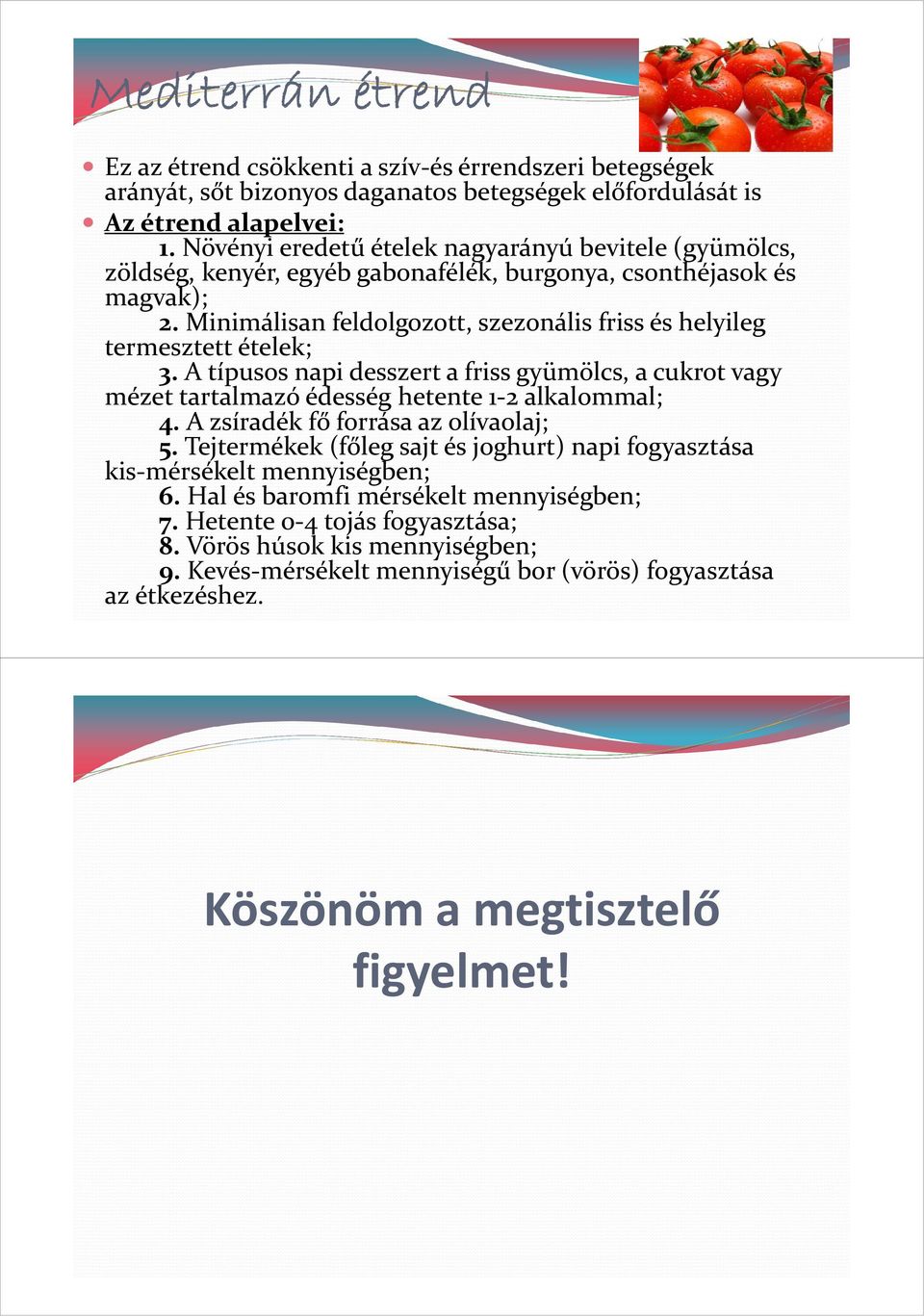 Mediterrán étrend

Ez az étrend csökkenti a szív-és érrendszeri betegségek arányát, sőt bizonyos daganatos betegségek előfordulását is

Az étrend alapelvei:
1. Növényi eredetű ételek nagyarányú bevitele (gyümölcs, zöldség, kenyér, egyéb gabonafélék, burgonya, csonthéjasok és magvak);
2. Minimálisan feldolgozott, szezonális friss és helyileg termesztett ételek;
3. A típusos napi desszert a friss gyümölcs, a cukrot vagy mézet tartalmazó édesség hetente 1-2 alkalommal;
4. A zsíradék fő forrása az olívaolaj;
5. Tejtermékek (főleg sajt és joghurt) napi fogyasztása kis-mérsékelt mennyiségben;
6. Hal és baromfi mérsékelt mennyiségben;
7. Hetente 0-4 tojás fogyasztása;
8. Vörös húsok kis mennyiségben;
9. Kevés-mérsékelt mennyiségű bor (vörös) fogyasztása az étkezéshez.

Köszönöm a megtisztelő figyelmet!